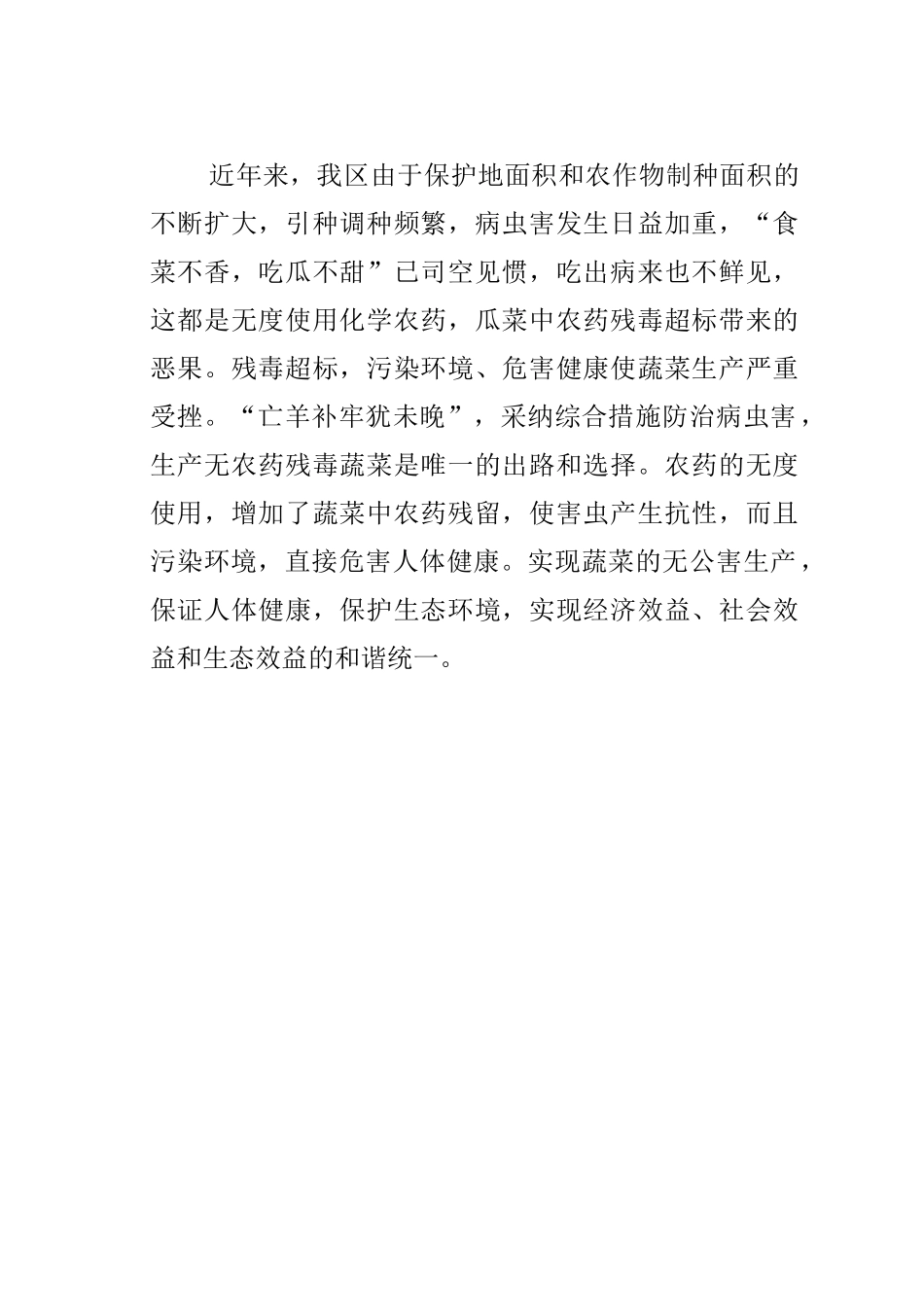 近年来，我区由于保护地面积和农作物制种面积的不断扩大，引种调种频繁，病虫害发生日益加重，“食菜不香，吃瓜不甜”已司空见惯，吃出病来也不鲜见，这都是无度使用化学农药，瓜菜中农药残毒超标带来的恶果。残毒超标，污染环境、危害健康使蔬菜生产严重受挫。“亡羊补牢犹未晚”，采纳综合措施防治病虫害，生产无农药残毒蔬菜是唯一的出路和选择。农药的无度使用，增加了蔬菜中农药残留，使害虫产生抗性，而且污染环境，直接危害人体健康。实现蔬菜的无公害生产，保证人体健康，保护生态环境，实现经济效益、社会效益和生态效益的和谐统一。